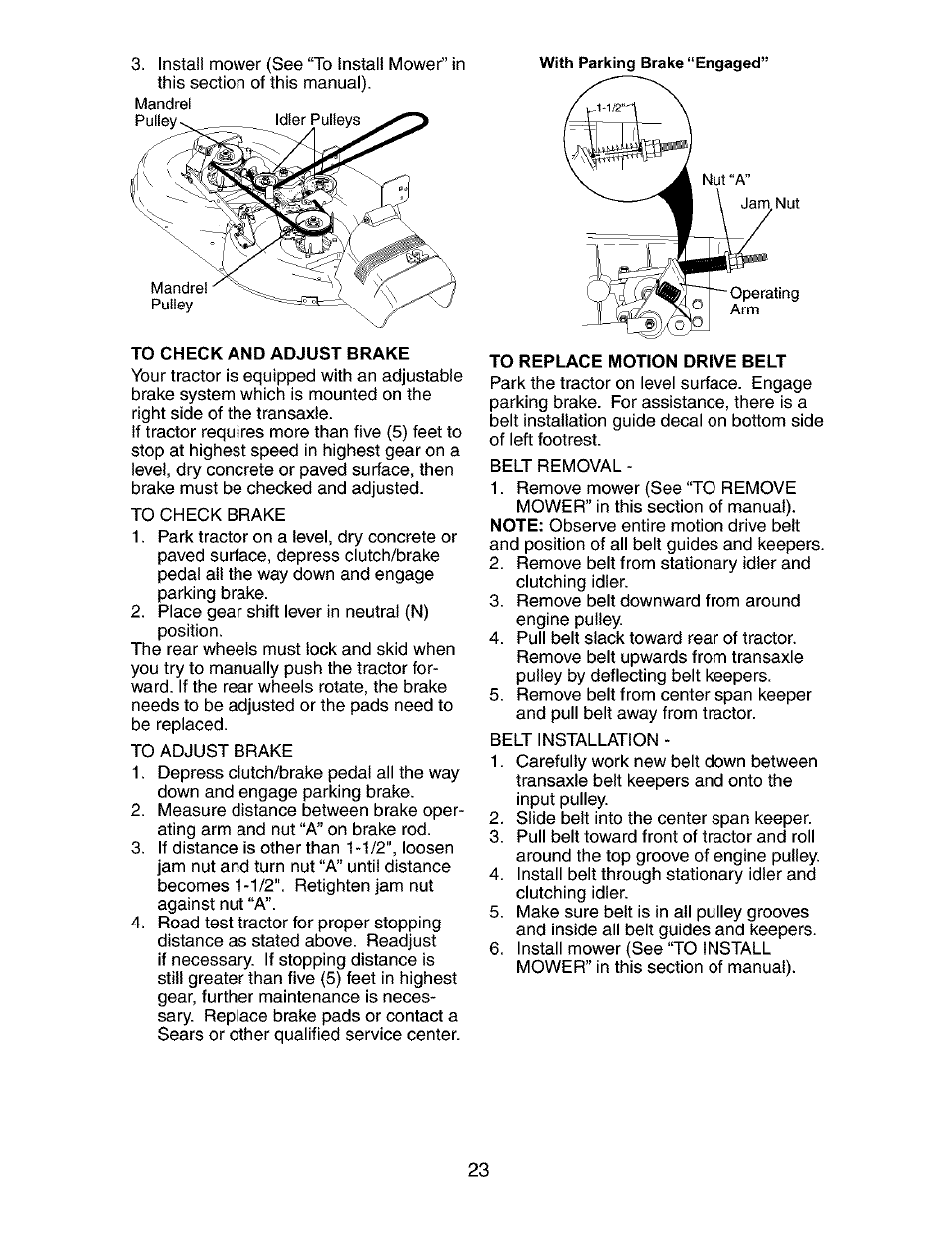 3. Install mower (See "To Install Mower" in this section of this manual).

Mandrel Pulley

Idler Pulleys

Mandrel Pulley

TO CHECK AND ADJUST BRAKE

Your tractor is equipped with an adjustable brake system which is mounted on the right side of the transaxle.

If tractor requires more than five (5) feet to stop at highest speed in highest gear on a level, dry concrete or paved surface, then brake must be checked and adjusted.

TO CHECK BRAKE

1. Park tractor on a level, dry concrete or paved surface, depress clutch/brake pedal all the way down and engage parking brake.
2. Place gear shift lever in neutral (N) position.

The rear wheels must lock and skid when you try to manually push the tractor forward. If the rear wheels rotate, the brake needs to be adjusted or the pads need to be replaced.

TO ADJUST BRAKE

1. Depress clutch/brake pedal all the way down and engage parking brake.
2. Measure distance between brake operating arm and nut "A" on brake rod.
3. If distance is other than 1-1/2", loosen jam nut and turn nut "A" until distance becomes 1-1/2". Retighten jam nut against nut "A".
4. Road test tractor for proper stopping distance as stated above. Readjust if necessary. If stopping distance is still greater than five (5) feet in highest gear, further maintenance is necessary. Replace brake pads or contact a Sears or other qualified service center.

With Parking Brake "Engaged"

1-1/2"

Nut "A"

Jam Nut

Operating Arm

TO REPLACE MOTION DRIVE BELT

Park the tractor on level surface. Engage parking brake. For assistance, there is a belt installation guide decal on bottom side of left footrest.

BELT REMOVAL -

1. Remove mower (See "TO REMOVE MOWER" in this section of manual).

NOTE: Observe entire motion drive belt and position of all belt guides and keepers.

2. Remove belt from stationary idler and clutching idler.
3. Remove belt downward from around engine pulley.
4. Pull belt slack toward rear of tractor. Remove belt upwards from transaxle pulley by deflecting belt keepers.
5. Remove belt from center span keeper and pull belt away from tractor.

BELT INSTALLATION -

1. Carefully work new belt down between transaxle belt keepers and onto the input pulley.
2. Slide belt into the center span keeper.
3. Pull belt toward front of tractor and roll around the top groove of engine pulley.
4. Install belt through stationary idler and clutching idler.
5. Make sure belt is in all pulley grooves and inside all belt guides and keepers.
6. Install mower (See "TO INSTALL MOWER" in this section of manual).

23